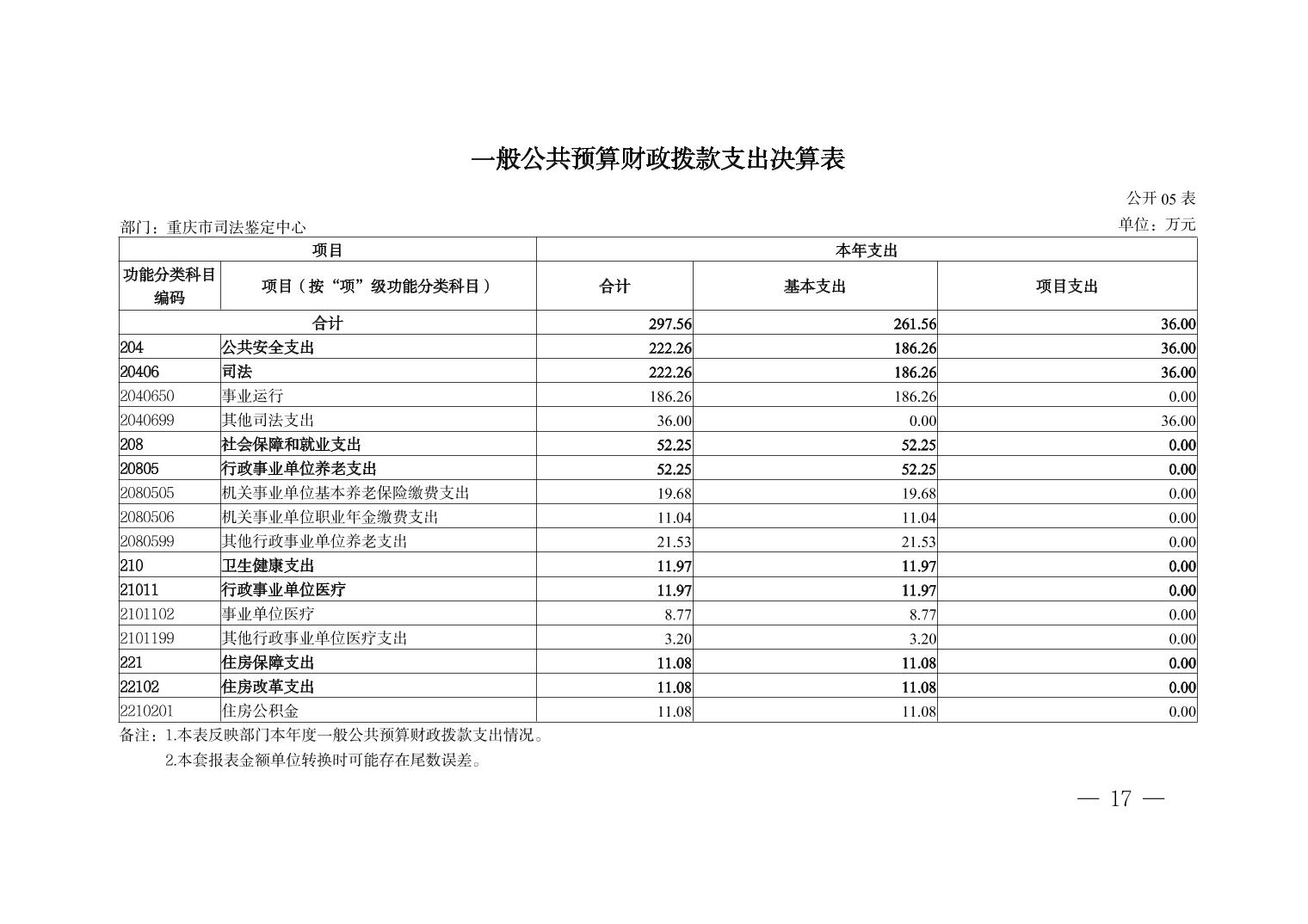 一般公共预算财政拨款支出决算表

公开 05 表

部门：重庆市司法鉴定中心

单位：万元

| 项目 | | 本年支出 | | |
|---|---|---|---|---|
| 功能分类科目编码 | 项目（按“项”级功能分类科目） | 合计 | 基本支出 | 项目支出 |
| 合计 | | 297.56 | 261.56 | 36.00 |
| 204 | 公共安全支出 | 222.26 | 186.26 | 36.00 |
| 20406 | 司法 | 222.26 | 186.26 | 36.00 |
| 2040650 | 事业运行 | 186.26 | 186.26 | 0.00 |
| 2040699 | 其他司法支出 | 36.00 | 0.00 | 36.00 |
| 208 | 社会保障和就业支出 | 52.25 | 52.25 | 0.00 |
| 20805 | 行政事业单位养老支出 | 52.25 | 52.25 | 0.00 |
| 2080505 | 机关事业单位基本养老保险缴费支出 | 19.68 | 19.68 | 0.00 |
| 2080506 | 机关事业单位职业年金缴费支出 | 11.04 | 11.04 | 0.00 |
| 2080599 | 其他行政事业单位养老支出 | 21.53 | 21.53 | 0.00 |
| 210 | 卫生健康支出 | 11.97 | 11.97 | 0.00 |
| 21011 | 行政事业单位医疗 | 11.97 | 11.97 | 0.00 |
| 2101102 | 事业单位医疗 | 8.77 | 8.77 | 0.00 |
| 2101199 | 其他行政事业单位医疗支出 | 3.20 | 3.20 | 0.00 |
| 221 | 住房保障支出 | 11.08 | 11.08 | 0.00 |
| 22102 | 住房改革支出 | 11.08 | 11.08 | 0.00 |
| 2210201 | 住房公积金 | 11.08 | 11.08 | 0.00 |

备注：1.本表反映部门本年度一般公共预算财政拨款支出情况。

2.本套报表金额单位转换时可能存在尾数误差。

— 17 —